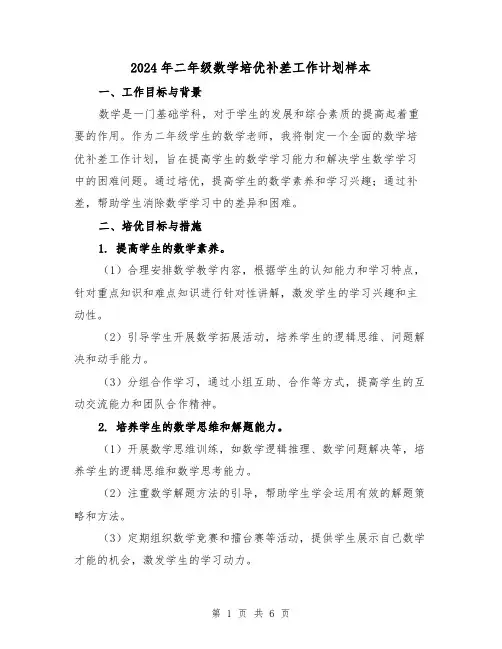 2024年二年级数学培优补差工作计划样本

一、工作目标与背景

数学是一门基础学科，对于学生的发展和综合素质的提高起着重要的作用。作为二年级学生的数学老师，我将制定一个全面的数学培优补差工作计划，旨在提高学生的数学学习能力和解决学生数学学习中的困难问题。通过培优，提高学生的数学素养和学习兴趣；通过补差，帮助学生消除数学学习中的差异和困难。

二、培优目标与措施

1. 提高学生的数学素养。

（1）合理安排数学教学内容，根据学生的认知能力和学习特点，针对重点知识和难点知识进行针对性讲解，激发学生的学习兴趣和主动性。

（2）引导学生开展数学拓展活动，培养学生的逻辑思维、问题解决和动手能力。

（3）分组合作学习，通过小组互助、合作等方式，提高学生的互动交流能力和团队合作精神。

2. 培养学生的数学思维和解题能力。

（1）开展数学思维训练，如数学逻辑推理、数学问题解决等，培养学生的逻辑思维和数学思考能力。

（2）注重数学解题方法的引导，帮助学生学会运用有效的解题策略和方法。

（3）定期组织数学竞赛和擂台赛等活动，提供学生展示自己数学才能的机会，激发学生的学习动力。

第 1 页 共 6 页